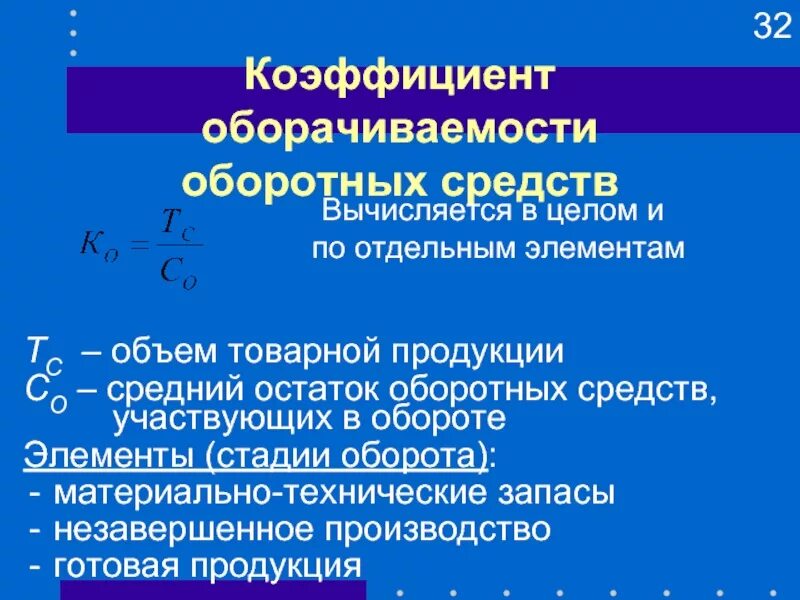 32

Коэффициент оборачиваемости оборотных средств

$K_O = \frac{T_C}{C_O}$

Вычисляется в целом и по отдельным элементам

$T_C$ – объем товарной продукции
$C_O$ – средний остаток оборотных средств, участвующих в обороте
Элементы (стадии оборота):
- материально-технические запасы
- незавершенное производство
- готовая продукция